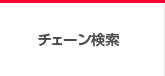 チェーン検索